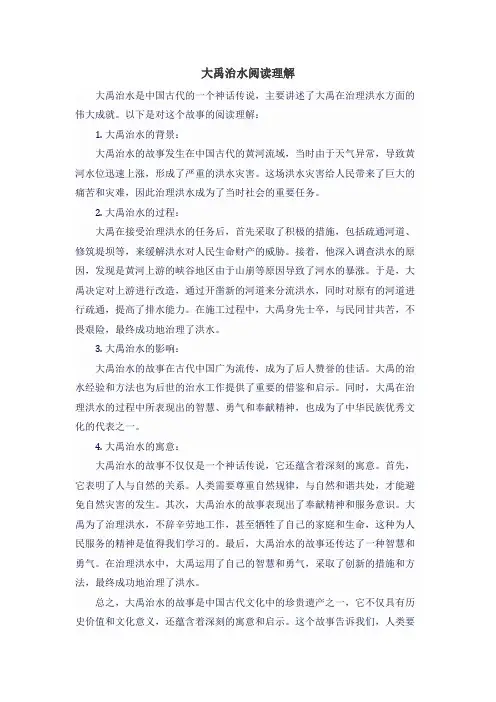 大禹治水阅读理解

大禹治水是中国古代的一个神话传说，主要讲述了大禹在治理洪水方面的伟大成就。以下是对这个故事的阅读理解：

1. 大禹治水的背景：

大禹治水的故事发生在中国古代的黄河流域，当时由于天气异常，导致黄河水位迅速上涨，形成了严重的洪水灾害。这场洪水灾害给人民带来了巨大的痛苦和灾难，因此治理洪水成为了当时社会的重要任务。

2. 大禹治水的过程：

大禹在接受治理洪水的任务后，首先采取了积极的措施，包括疏通河道、修筑堤坝等，来缓解洪水对人民生命财产的威胁。接着，他深入调查洪水的原因，发现是黄河上游的峡谷地区由于山崩等原因导致了河水的暴涨。于是，大禹决定对上游进行改造，通过开凿新的河道来分流洪水，同时对原有的河道进行疏通，提高了排水能力。在施工过程中，大禹身先士卒，与民同甘共苦，不畏艰险，最终成功地治理了洪水。

3. 大禹治水的影响：

大禹治水的故事在古代中国广为流传，成为了后人赞誉的佳话。大禹的治水经验和方法也为后世的治水工作提供了重要的借鉴和启示。同时，大禹在治理洪水的过程中所表现出的智慧、勇气和奉献精神，也成为了中华民族优秀文化的代表之一。

4. 大禹治水的寓意：

大禹治水的故事不仅仅是一个神话传说，它还蕴含着深刻的寓意。首先，它表明了人与自然的关系。人类需要尊重自然规律，与自然和谐共处，才能避免自然灾害的发生。其次，大禹治水的故事表现出了奉献精神和服务意识。大禹为了治理洪水，不辞辛劳地工作，甚至牺牲了自己的家庭和生命，这种为人民服务的精神是值得我们学习的。最后，大禹治水的故事还传达了一种智慧和勇气。在治理洪水中，大禹运用了自己的智慧和勇气，采取了创新的措施和方法，最终成功地治理了洪水。

总之，大禹治水的故事是中国古代文化中的珍贵遗产之一，它不仅具有历史价值和文化意义，还蕴含着深刻的寓意和启示。这个故事告诉我们，人类要